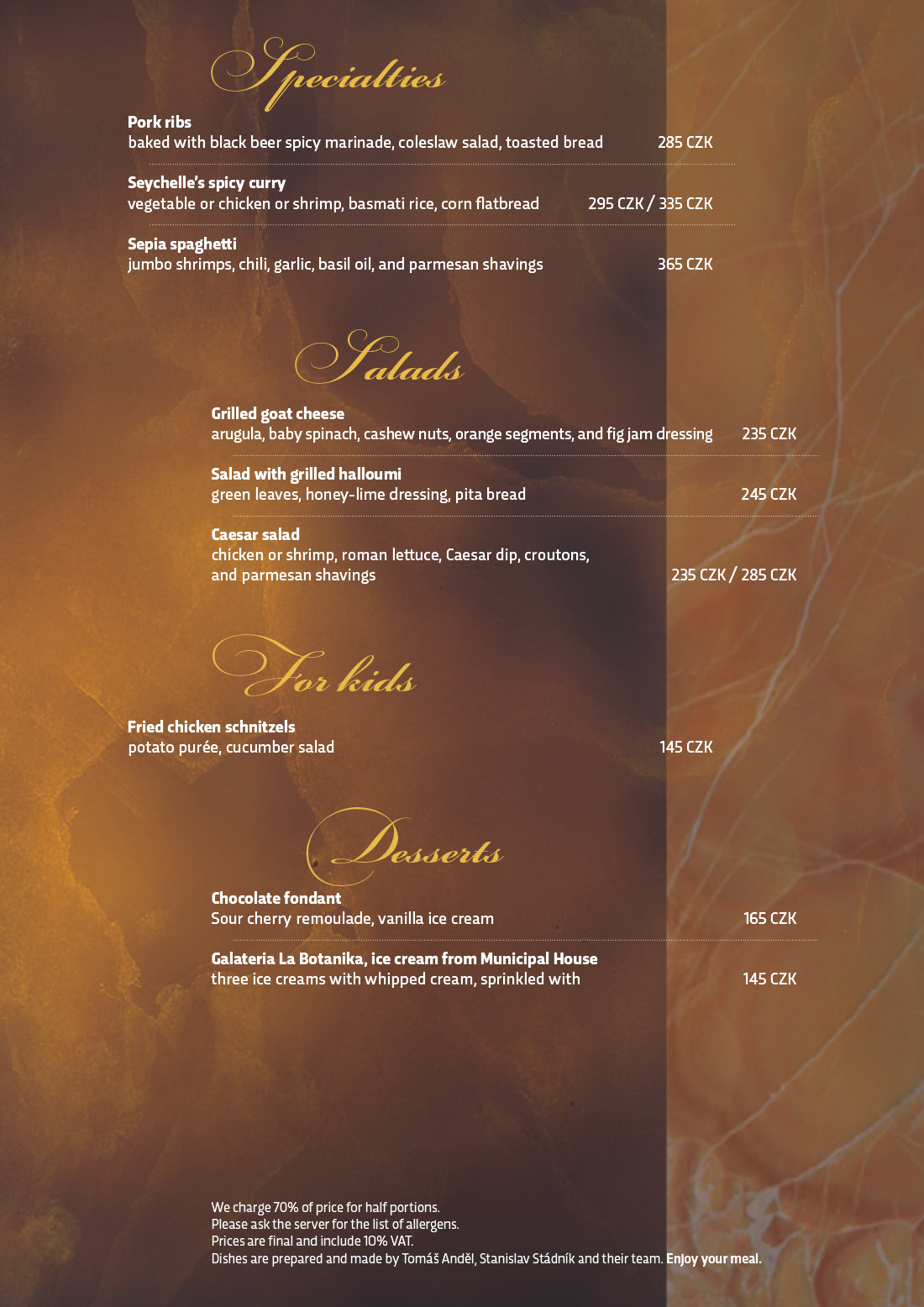 Specialties

Pork ribs
baked with black beer spicy marinade, coleslaw salad, toasted bread 285 CZK

Seychelle's spicy curry
vegetable or chicken or shrimp, basmati rice, corn flatbread 295 CZK / 335 CZK

Sepia spaghetti
jumbo shrimps, chili, garlic, basil oil, and parmesan shavings 365 CZK

Salads

Grilled goat cheese
arugula, baby spinach, cashew nuts, orange segments, and fig jam dressing 235 CZK

Salad with grilled halloumi
green leaves, honey-lime dressing, pita bread 245 CZK

Caesar salad
chicken or shrimp, roman lettuce, Caesar dip, croutons, and parmesan shavings 235 CZK / 285 CZK

For kids

Fried chicken schnitzels
potato purée, cucumber salad 145 CZK

Desserts

Chocolate fondant
Sour cherry remoulade, vanilla ice cream 165 CZK

Galateria La Botanika, ice cream from Municipal House
three ice creams with whipped cream, sprinkled with 145 CZK

We charge 70% of price for half portions.
Please ask the server for the list of allergens.
Prices are final and include 10% VAT.
Dishes are prepared and made by Tomáš Anděl, Stanislav Stádník and their team. Enjoy your meal.